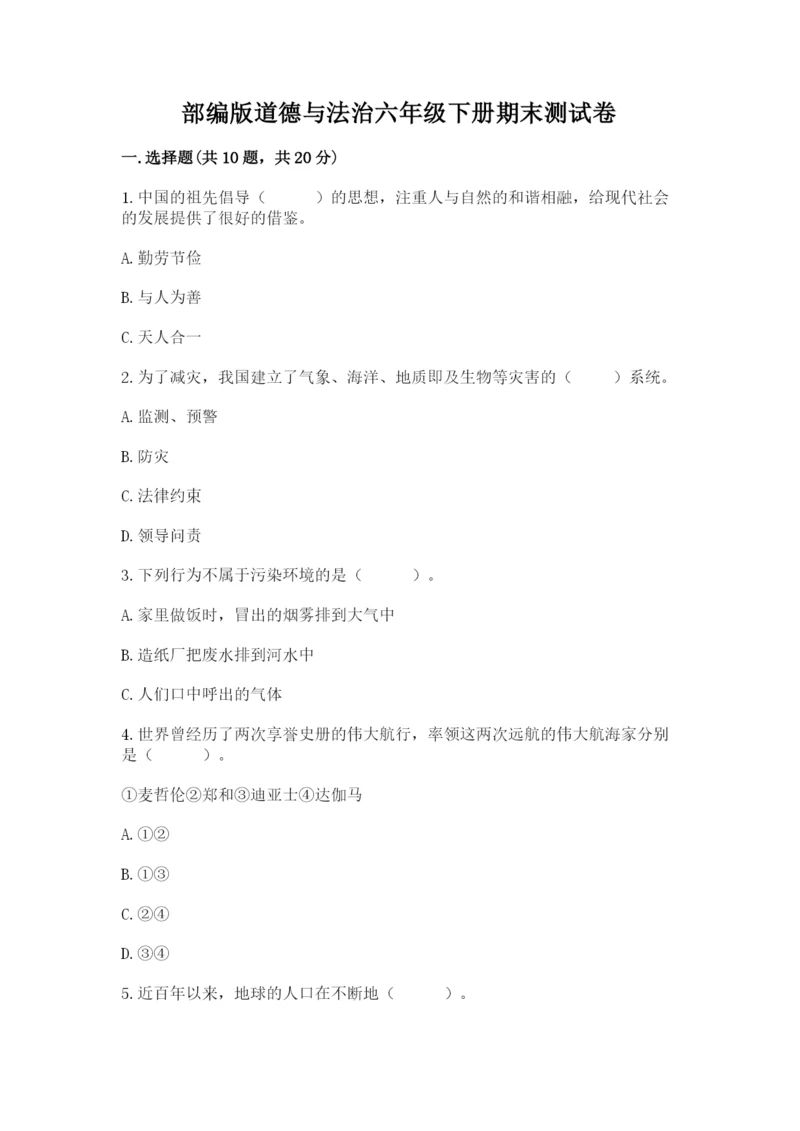 部编版道德与法治六年级下册期末测试卷

一.选择题(共10题，共20分)

1.中国的祖先倡导（　　）的思想，注重人与自然的和谐相融，给现代社会的发展提供了很好的借鉴。

A.勤劳节俭

B.与人为善

C.天人合一

2.为了减灾，我国建立了气象、海洋、地质即及生物等灾害的（　　）系统。

A.监测、预警

B.防灾

C.法律约束

D.领导问责

3.下列行为不属于污染环境的是（　　）。

A.家里做饭时，冒出的烟雾排到大气中

B.造纸厂把废水排到河水中

C.人们口中呼出的气体

4.世界曾经历了两次享誉史册的伟大航行，率领这两次远航的伟大航海家分别是（　　）。

①麦哲伦②郑和③迪亚士④达伽马

A.①②

B.①③

C.②④

D.③④

5.近百年以来，地球的人口在不断地（　　）。